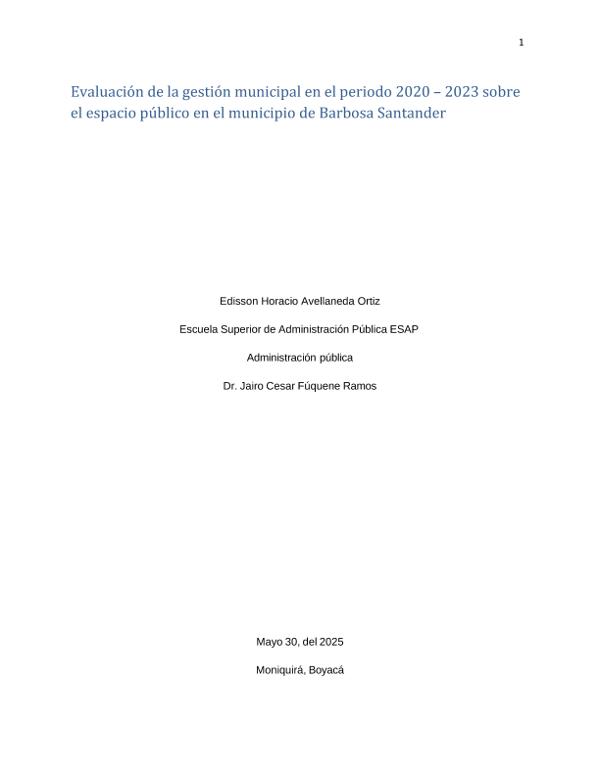 1

Evaluación de la gestión municipal en el periodo 2020 – 2023 sobre el espacio público en el municipio de Barbosa Santander

Edisson Horacio Avellaneda Ortiz

Escuela Superior de Administración Pública ESAP

Administración pública

Dr. Jairo Cesar Fúquene Ramos

Mayo 30, del 2025

Moniquirá, Boyacá